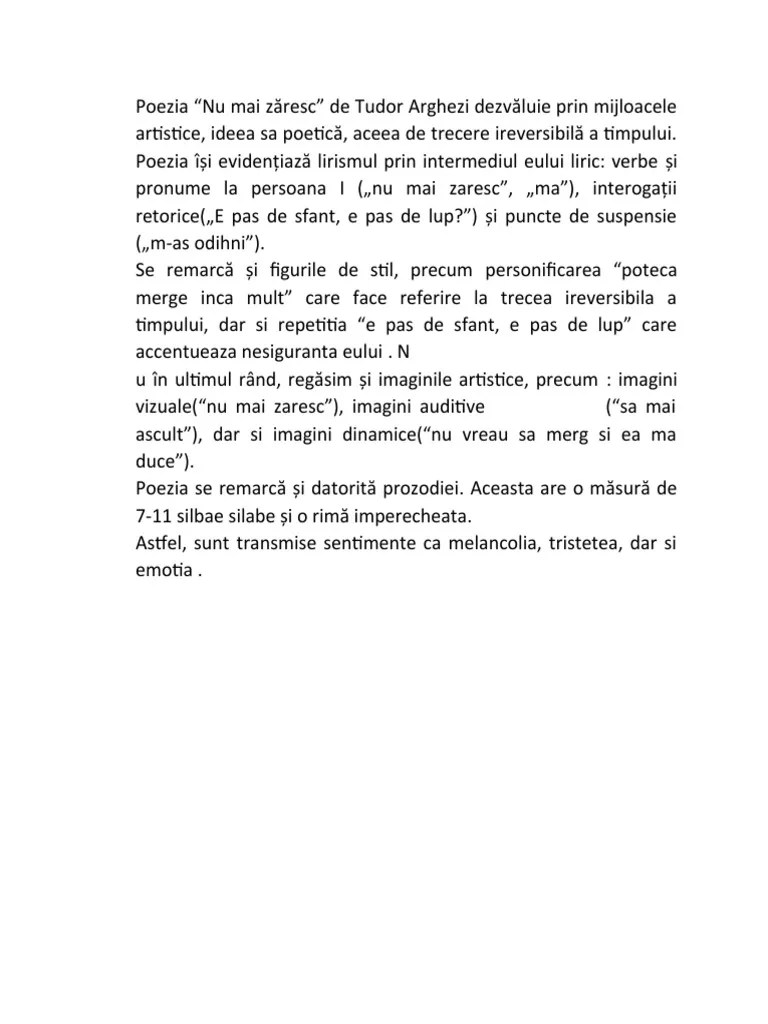 Poezia “Nu mai zăresc” de Tudor Arghezi dezvăluie prin mijloacele artistice, ideea sa poetică, aceea de trecere ireversibilă a timpului. Poezia își evidențiază lirismul prin intermediul eului liric: verbe și pronume la persoana I („nu mai zaresc”, „ma”), interogații retorice(„E pas de sfant, e pas de lup?”) și puncte de suspensie („m-as odihni”).
Se remarcă și figurile de stil, precum personificarea “poteca merge inca mult” care face referire la trecea ireversibila a timpului, dar si repetitia “e pas de sfant, e pas de lup” care accentueaza nesiguranta eului . N
u în ultimul rând, regăsim și imaginile artistice, precum : imagini vizuale(“nu mai zaresc”), imagini auditive (“sa mai ascult”), dar si imagini dinamice(“nu vreau sa merg si ea ma duce”).
Poezia se remarcă și datorită prozodiei. Aceasta are o măsură de 7-11 silbae silabe și o rimă imperecheata.
Astfel, sunt transmise sentimente ca melancolia, tristetea, dar si emotia .